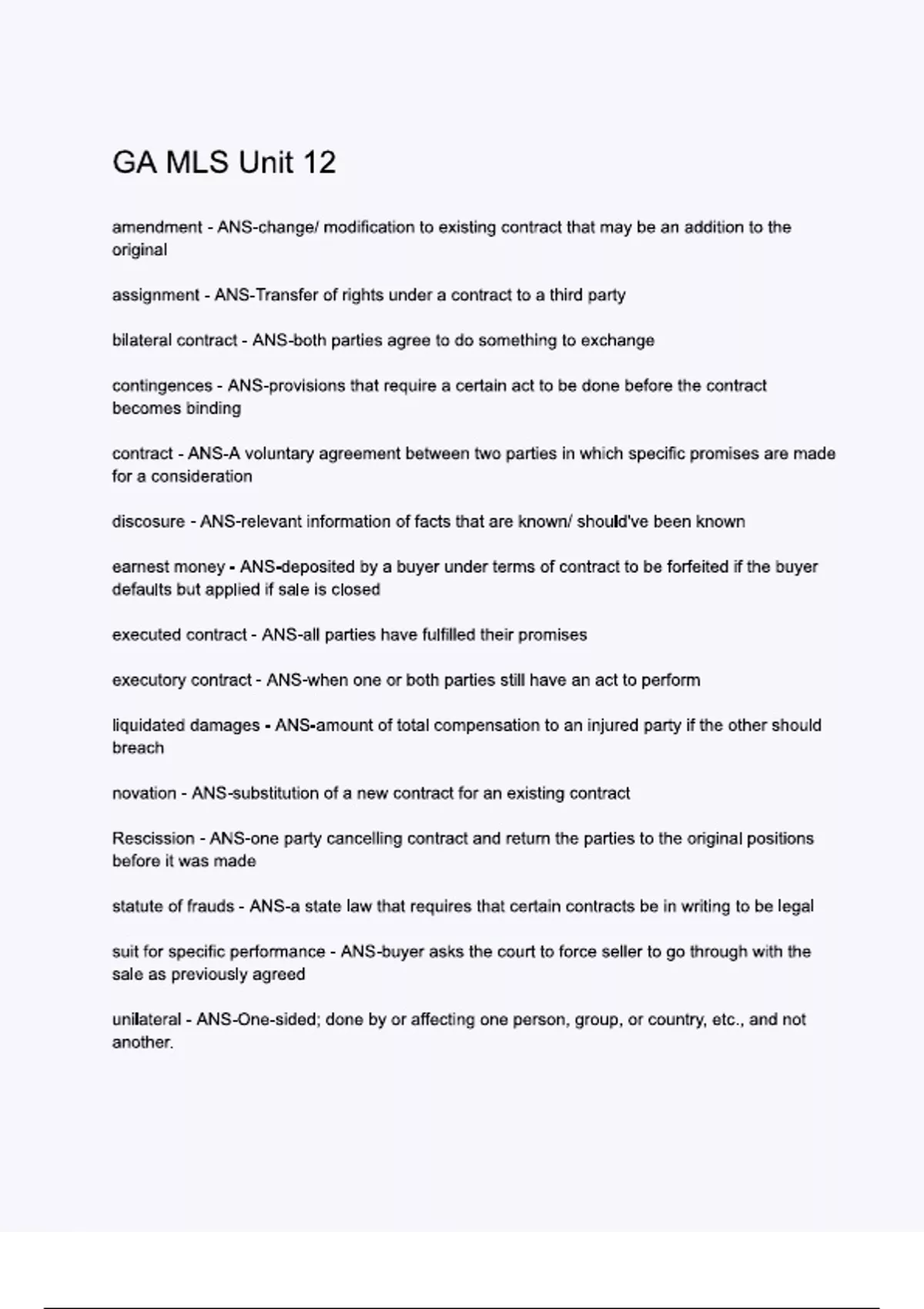 GA MLS Unit 12

amendment - ANS-change/ modification to existing contract that may be an addition to the original

assignment - ANS-Transfer of rights under a contract to a third party

bilateral contract - ANS-both parties agree to do something to exchange

contingences - ANS-provisions that require a certain act to be done before the contract becomes binding

contract - ANS-A voluntary agreement between two parties in which specific promises are made for a consideration

discosure - ANS-relevant information of facts that are known/ should've been known

earnest money - ANS-deposited by a buyer under terms of contract to be forfeited if the buyer defaults but applied if sale is closed

executed contract - ANS-all parties have fulfilled their promises

executory contract - ANS-when one or both parties still have an act to perform

liquidated damages - ANS-amount of total compensation to an injured party if the other should breach

novation - ANS-substitution of a new contract for an existing contract

Rescission - ANS-one party cancelling contract and return the parties to the original positions before it was made

statute of frauds - ANS-a state law that requires that certain contracts be in writing to be legal

suit for specific performance - ANS-buyer asks the court to force seller to go through with the sale as previously agreed

unilateral - ANS-One-sided; done by or affecting one person, group, or country, etc., and not another.